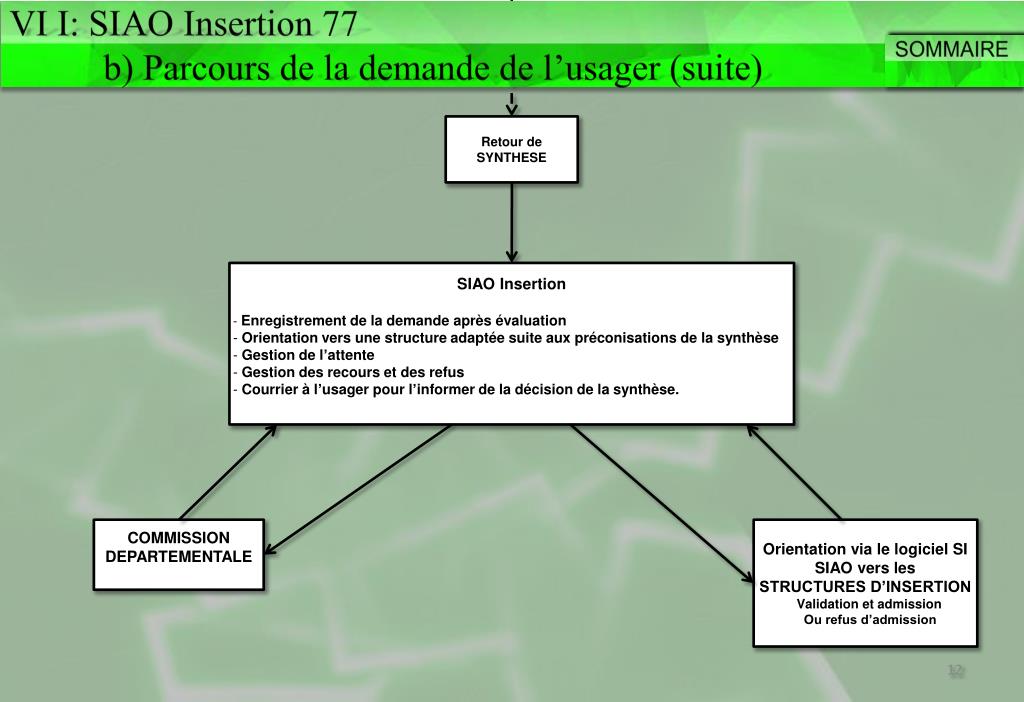 VI I: SIAO Insertion 77

b) Parcours de la demande de l’usager (suite)

SOMMAIRE

Retour de SYNTHESE

SIAO Insertion

- Enregistrement de la demande après évaluation
- Orientation vers une structure adaptée suite aux préconisations de la synthèse
- Gestion de l’attente
- Gestion des recours et des refus
- Courrier à l’usager pour l’informer de la décision de la synthèse.

COMMISSION DEPARTEMENTALE

Orientation via le logiciel SI SIAO vers les STRUCTURES D’INSERTION
Validation et admission
Ou refus d’admission

12